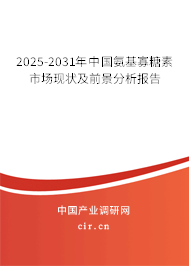 2025-2031年中国氨基寡糖素市场现状及前景分析报告

中国产业调研网
cir.cn